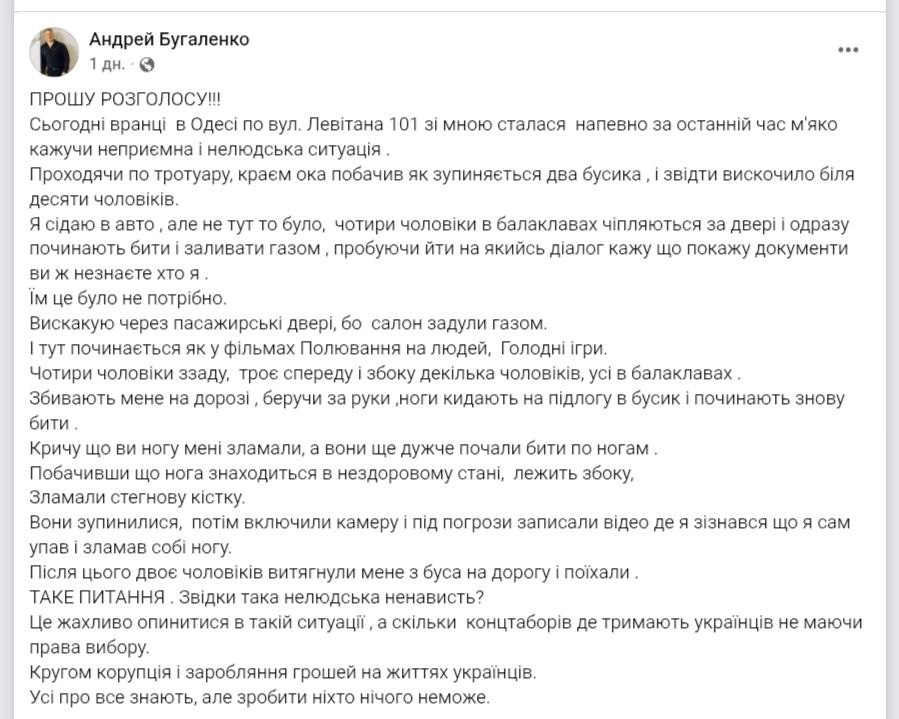 Андрей Бугаленко
1 дн. ·

ПРОШУ РОЗГОЛОСУ!!!
Сьогодні вранці в Одесі по вул. Левітана 101 зі мною сталася напевно за останній час м'яко кажучи неприємна і нелюдська ситуація .
Проходячи по тротуару, краєм ока побачив як зупиняється два бусика , і звідти вискочило біля десяти чоловіків.
Я сідаю в авто , але не тут то було, чотири чоловіки в балаклавах чіпляються за двері і одразу починають бити і заливати газом , пробуючи йти на якийсь діалог кажу що покажу документи ви ж незнаєте хто я .
Їм це було не потрібно.
Вискакую через пасажирські двері, бо салон задули газом.
І тут починається як у фільмах Полювання на людей, Голодні ігри.
Чотири чоловіки ззаду, троє спереду і збоку декілька чоловіків, усі в балаклавах .
Збивають мене на дорозі , беручи за руки ,ноги кидають на підлогу в бусик і починають знову бити .
Кричу що ви ногу мені зламали, а вони ще дужче почали бити по ногам .
Побачивши що нога знаходиться в нездоровому стані, лежить збоку,
Зламали стегнову кістку.
Вони зупинилися, потім включили камеру і під погрози записали відео де я зізнався що я сам упав і зламав собі ногу.
Після цього двоє чоловіків витягнули мене з буса на дорогу і поїхали .
ТАКЕ ПИТАННЯ . Звідки така нелюдська ненависть?
Це жахливо опинитися в такій ситуації , а скільки концтаборів де тримають українців не маючи права вибору.
Кругом корупція і заробляння грошей на життях українців.
Усі про все знають, але зробити ніхто нічого неможе.